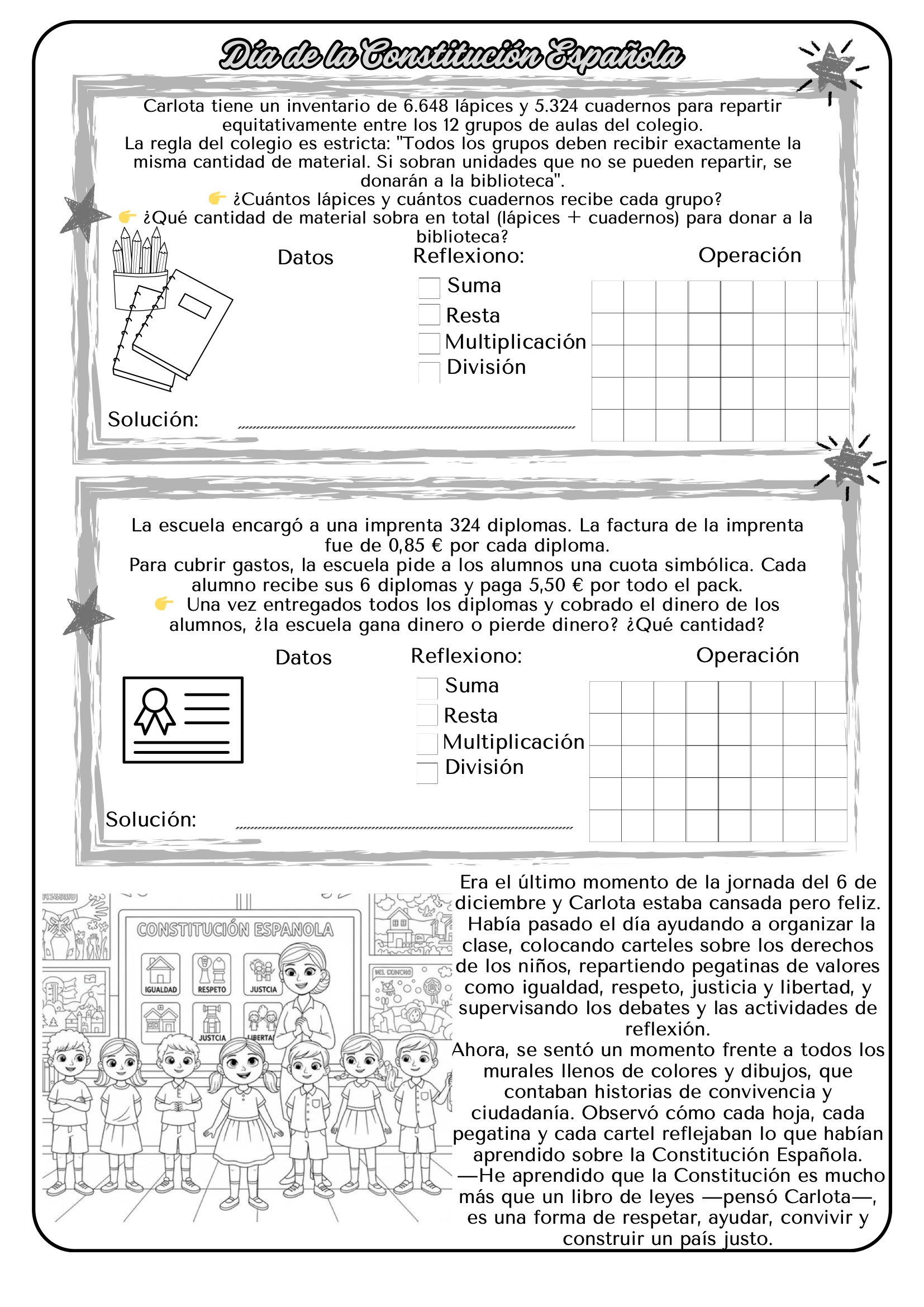 Día de la Constitución Española

Carlota tiene un inventario de 6.648 lápices y 5.324 cuadernos para repartir equitativamente entre los 12 grupos de aulas del colegio.
La regla del colegio es estricta: "Todos los grupos deben recibir exactamente la misma cantidad de material. Si sobran unidades que no se pueden repartir, se donarán a la biblioteca".
👉 ¿Cuántos lápices y cuántos cuadernos recibe cada grupo?
👉 ¿Qué cantidad de material sobra en total (lápices + cuadernos) para donar a la biblioteca?

Datos

Reflexiono:
Suma
Resta
Multiplicación
División

Operación

Solución:

La escuela encargó a una imprenta 324 diplomas. La factura de la imprenta fue de 0,85 € por cada diploma.
Para cubrir gastos, la escuela pide a los alumnos una cuota simbólica. Cada alumno recibe sus 6 diplomas y paga 5,50 € por todo el pack.
👉 Una vez entregados todos los diplomas y cobrado el dinero de los alumnos, ¿la escuela gana dinero o pierde dinero? ¿Qué cantidad?

Datos

Reflexiono:
Suma
Resta
Multiplicación
División

Operación

Solución:

CONSTITUCIÓN ESPANOLA
IGUALDAD
RESPETO
JUSTCIA
JUSTCIA
LIBERTA

Era el último momento de la jornada del 6 de diciembre y Carlota estaba cansada pero feliz. Había pasado el día ayudando a organizar la clase, colocando carteles sobre los derechos de los niños, repartiendo pegatinas de valores como igualdad, respeto, justicia y libertad, y supervisando los debates y las actividades de reflexión.
Ahora, se sentó un momento frente a todos los murales llenos de colores y dibujos, que contaban historias de convivencia y ciudadanía. Observó cómo cada hoja, cada pegatina y cada cartel reflejaban lo que habían aprendido sobre la Constitución Española.
—He aprendido que la Constitución es mucho más que un libro de leyes —pensó Carlota—, es una forma de respetar, ayudar, convivir y construir un país justo.